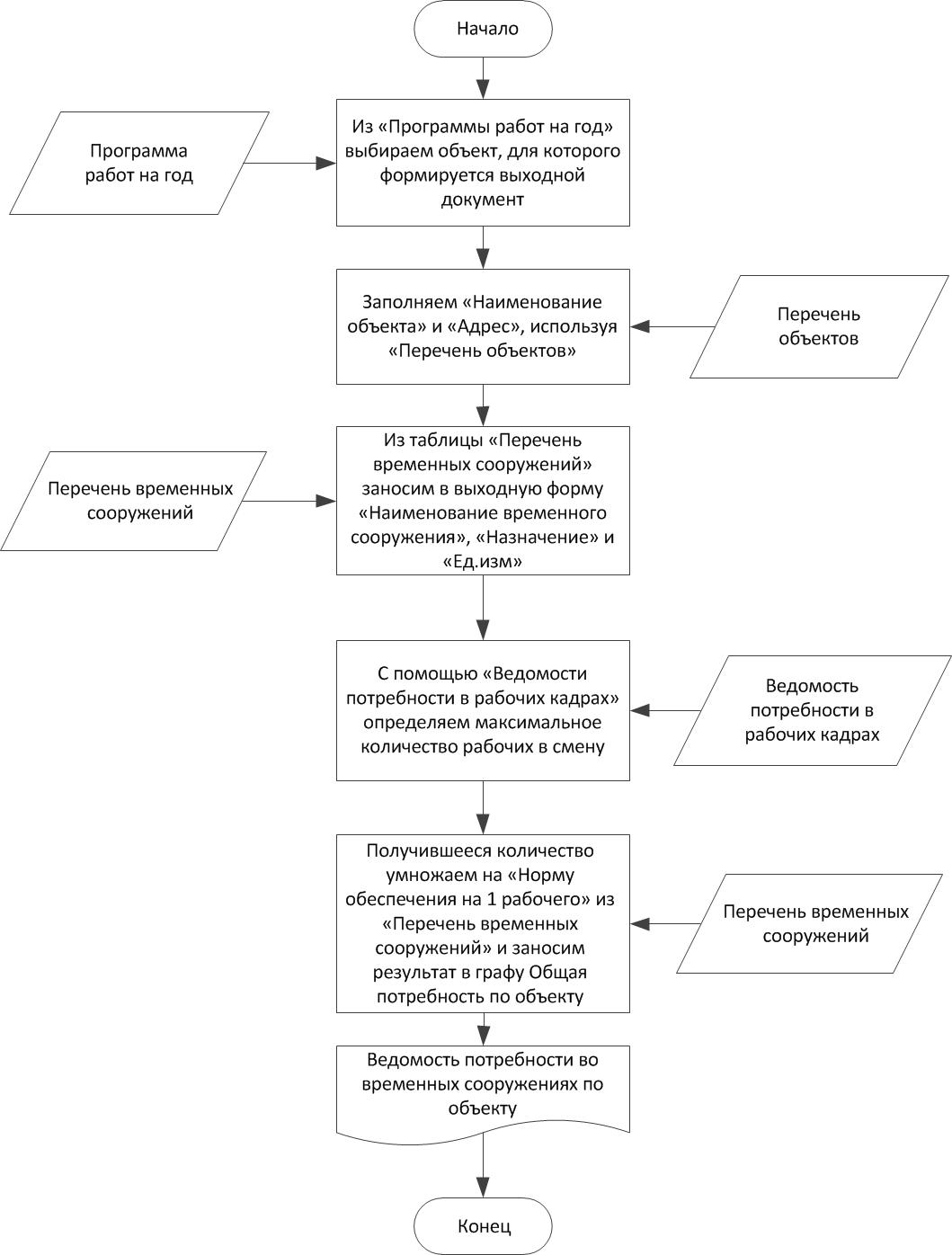 Начало

Программа работ на год

Из «Программы работ на год» выбираем объект, для которого формируется выходной документ

Заполняем «Наименование объекта» и «Адрес», используя «Перечень объектов»

Перечень объектов

Перечень временных сооружений

Из таблицы «Перечень временных сооружений» заносим в выходную форму «Наименование временного сооружения», «Назначение» и «Ед.изм»

С помощью «Ведомости потребности в рабочих кадрах» определяем максимальное количество рабочих в смену

Ведомость потребности в рабочих кадрах

Получившееся количество умножаем на «Норму обеспечения на 1 рабочего» из «Перечень временных сооружений» и заносим результат в графу Общая потребность по объекту

Перечень временных сооружений

Ведомость потребности во временных сооружениях по объекту

Конец